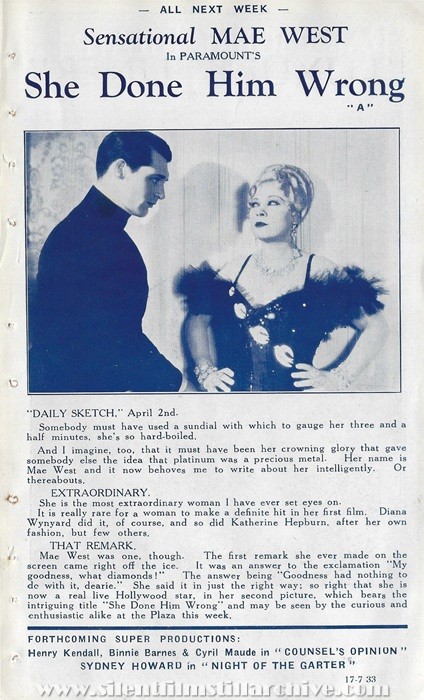 — ALL NEXT WEEK —

Sensational MAE WEST

In PARAMOUNT'S

She Done Him Wrong

"A"

"DAILY SKETCH," April 2nd.

Somebody must have used a sundial with which to gauge her three and a half minutes, she's so hard-boiled.

And I imagine, too, that it must have been her crowning glory that gave somebody else the idea that platinum was a precious metal. Her name is Mae West and it now behoves me to write about her intelligently. Or thereabouts.

EXTRAORDINARY.

She is the most extraordinary woman I have ever set eyes on.

It is really rare for a woman to make a definite hit in her first film. Diana Wynyard did it, of course, and so did Katherine Hepburn, after her own fashion, but few others.

THAT REMARK.

Mae West was one, though. The first remark she ever made on the screen came right off the ice. It was an answer to the exclamation "My goodness, what diamonds!" The answer being "Goodness had nothing to do with it, dearie." She said it in just the right way; so right that she is now a real live Hollywood star, in her second picture, which bears the intriguing title "She Done Him Wrong" and may be seen by the curious and enthusiastic alike at the Plaza this week.

FORTHCOMING SUPER PRODUCTIONS:

Henry Kendall, Binnie Barnes & Cyril Maude in "COUNSEL'S OPINION"

SYDNEY HOWARD in "NIGHT OF THE GARTER"

17-7 33

www.silentfilmstillarchive.com